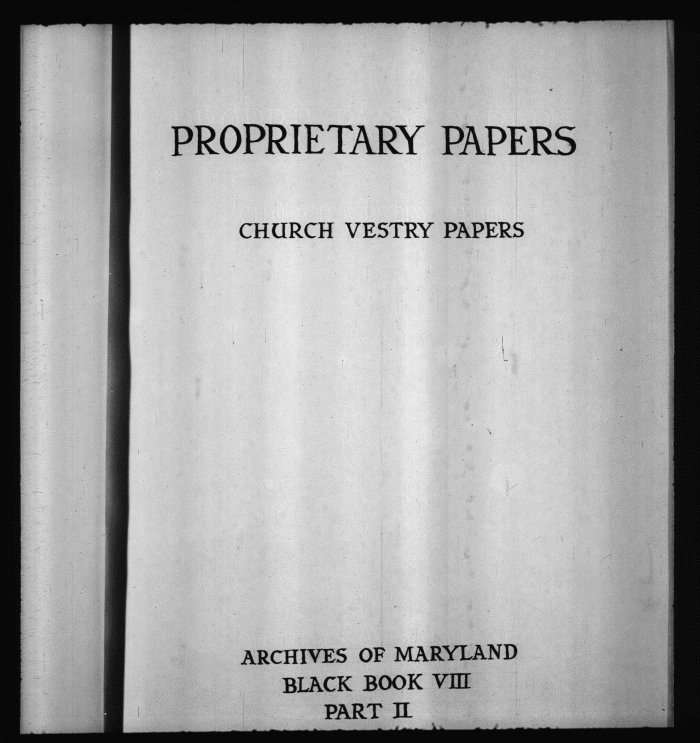 PROPRIETARY PAPERS

CHURCH VESTRY PAPERS

ARCHIVES OF MARYLAND
BLACK BOOK VIII
PART II